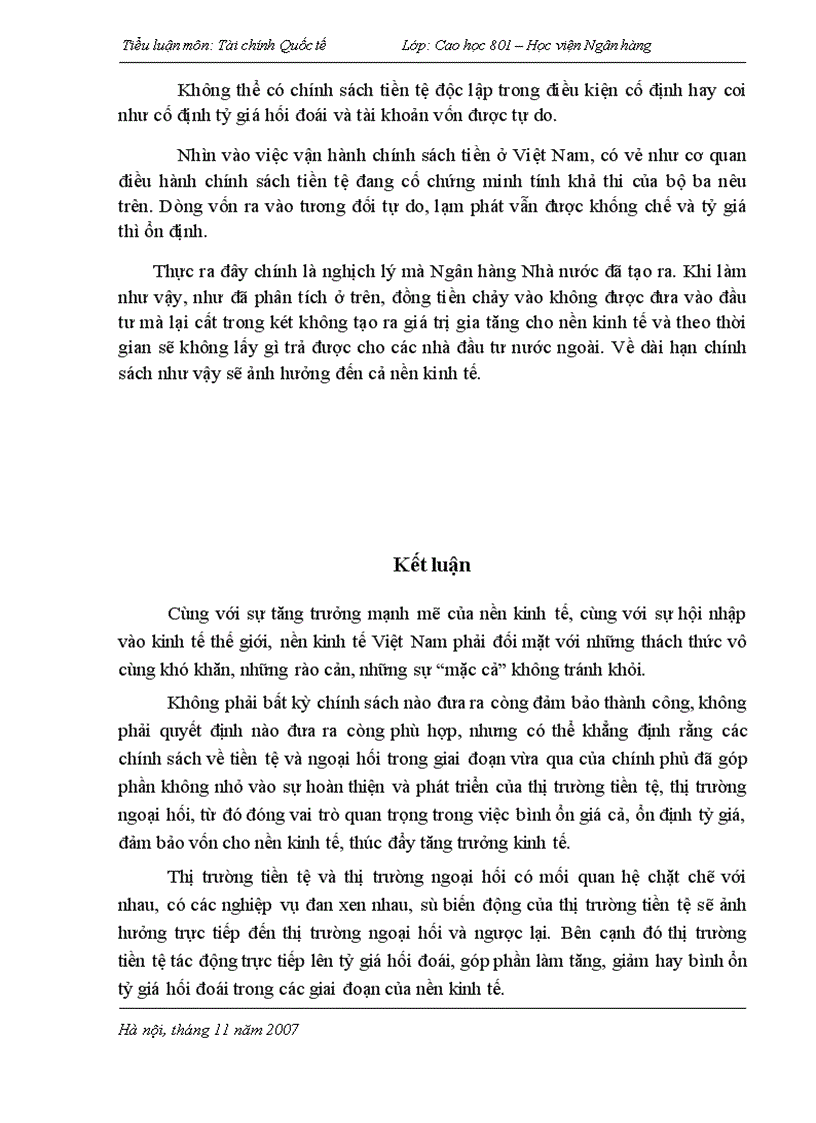 Tiểu luận môn: Tài chính Quốc tế Lớp: Cao học 801 – Học viện Ngân hàng

Không thể có chính sách tiền tệ độc lập trong điều kiện cố định hay coi như cố định tỷ giá hối đoái và tài khoản vốn được tự do.

Nhìn vào việc vận hành chính sách tiền ở Việt Nam, có vẻ như cơ quan điều hành chính sách tiền tệ đang cố chứng minh tính khả thi của bộ ba nêu trên. Dòng vốn ra vào tương đối tự do, lạm phát vẫn được khống chế và tỷ giá thì ổn định.

Thực ra đây chính là nghịch lý mà Ngân hàng Nhà nước đã tạo ra. Khi làm như vậy, như đã phân tích ở trên, đồng tiền chảy vào không được đưa vào đầu tư mà lại cất trong két không tạo ra giá trị gia tăng cho nền kinh tế và theo thời gian sẽ không lấy gì trả được cho các nhà đầu tư nước ngoài. Về dài hạn chính sách như vậy sẽ ảnh hưởng đến cả nền kinh tế.

Kết luận

Cùng với sự tăng trưởng mạnh mẽ của nền kinh tế, cùng với sự hội nhập vào kinh tế thế giới, nền kinh tế Việt Nam phải đối mặt với những thách thức vô cùng khó khăn, những rào cản, những sự “mặc cả” không tránh khỏi.

Không phải bất kỳ chính sách nào đưa ra còng đảm bảo thành công, không phải quyết định nào đưa ra còng phù hợp, nhưng có thể khẳng định rằng các chính sách về tiền tệ và ngoại hối trong giai đoạn vừa qua của chính phủ đã góp phần không nhỏ vào sự hoàn thiện và phát triển của thị trường tiền tệ, thị trường ngoại hối, từ đó đóng vai trò quan trọng trong việc bình ổn giá cả, ổn định tỷ giá, đảm bảo vốn cho nền kinh tế, thúc đẩy tăng trưởng kinh tế.

Thị trường tiền tệ và thị trường ngoại hối có mối quan hệ chặt chẽ với nhau, có các nghiệp vụ đan xen nhau, sù biến động của thị trường tiền tệ sẽ ảnh hưởng trực tiếp đến thị trường ngoại hối và ngược lại. Bên cạnh đó thị trường tiền tệ tác động trực tiếp lên tỷ giá hối đoái, góp phần làm tăng, giảm hay bình ổn tỷ giá hối đoái trong các giai đoạn của nền kinh tế.

Hà nội, tháng 11 năm 2007